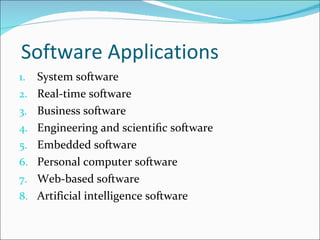 Software Applications

1. System software
2. Real-time software
3. Business software
4. Engineering and scientific software
5. Embedded software
6. Personal computer software
7. Web-based software
8. Artificial intelligence software